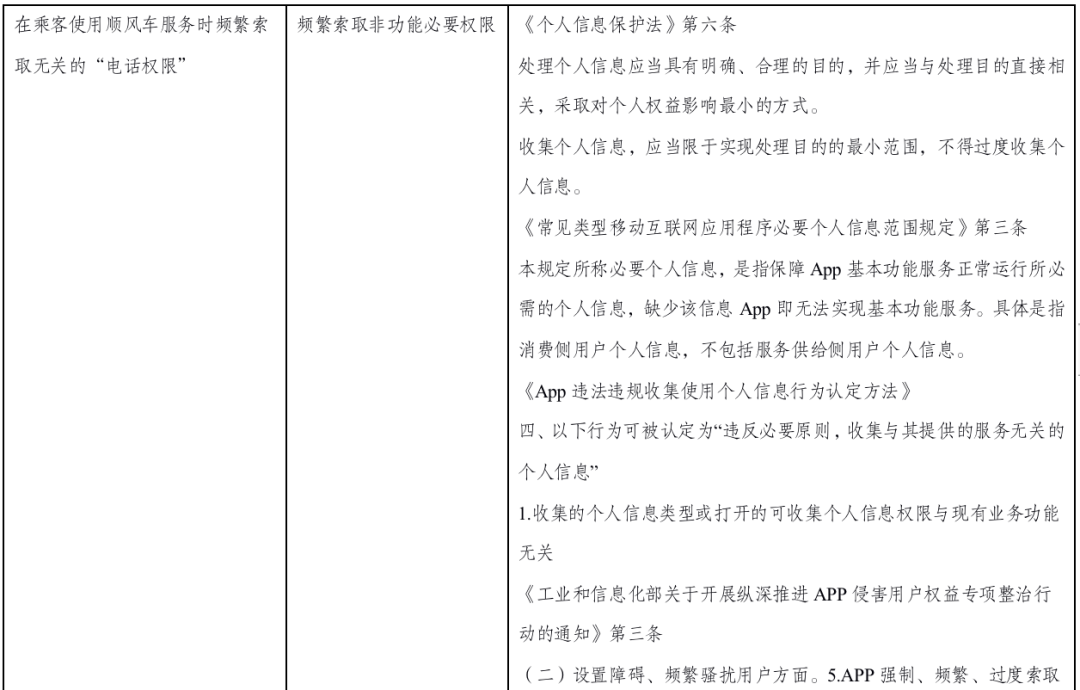 | 在乘客使用顺风车服务时频繁索取无关的“电话权限” | 频繁索取非功能必要权限 | 《个人信息保护法》第六条<br>处理个人信息应当具有明确、合理的目的，并应当与处理目的直接相关，采取对个人权益影响最小的方式。<br>收集个人信息，应当限于实现处理目的的最小范围，不得过度收集个人信息。<br>《常见类型移动互联网应用程序必要个人信息范围规定》第三条<br>本规定所称必要个人信息，是指保障 App 基本功能服务正常运行所必需的个人信息，缺少该信息 App 即无法实现基本功能服务。具体是指消费侧用户个人信息，不包括服务供给侧用户个人信息。<br>《App 违法违规收集使用个人信息行为认定方法》<br>四、以下行为可被认定为“违反必要原则，收集与其提供的服务无关的个人信息”<br>1.收集的个人信息类型或打开的可收集个人信息权限与现有业务功能无关<br>《工业和信息化部关于开展纵深推进 APP 侵害用户权益专项整治行动的通知》第三条<br>（二）设置障碍、频繁骚扰用户方面。5.APP 强制、频繁、过度索取 |
|---|---|---|